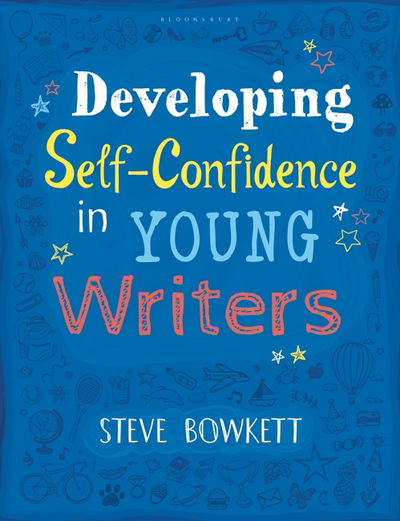 BLOOMSBURY

Developing Self-Confidence in YOUNG Writers

STEVE BOWKETT